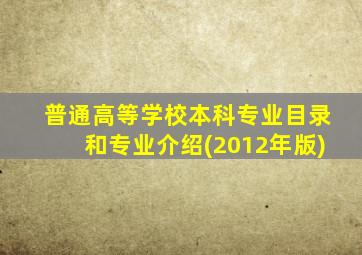 普通高等学校本科专业目录和专业介绍(2012年版)